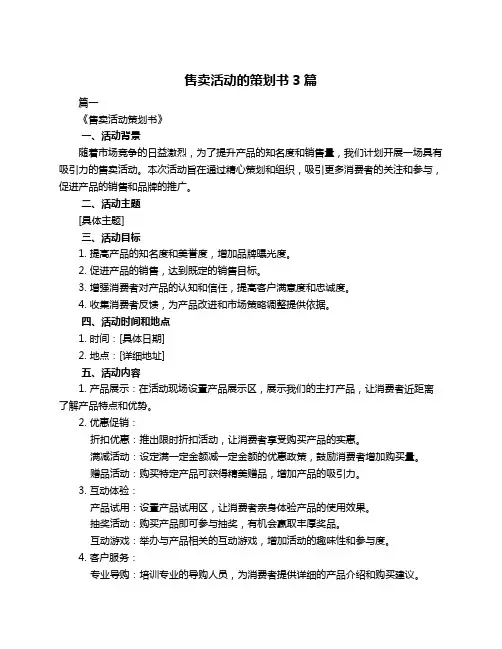 售卖活动的策划书 3 篇

篇一

《售卖活动策划书》

一、活动背景

随着市场竞争的日益激烈，为了提升产品的知名度和销售量，我们计划开展一场具有吸引力的售卖活动。本次活动旨在通过精心策划和组织，吸引更多消费者的关注和参与，促进产品的销售和品牌的推广。

二、活动主题

[具体主题]

三、活动目标

1. 提高产品的知名度和美誉度，增加品牌曝光度。

2. 促进产品的销售，达到既定的销售目标。

3. 增强消费者对产品的认知和信任，提高客户满意度和忠诚度。

4. 收集消费者反馈，为产品改进和市场策略调整提供依据。

四、活动时间和地点

1. 时间：[具体日期]

2. 地点：[详细地址]

五、活动内容

1. 产品展示：在活动现场设置产品展示区，展示我们的主打产品，让消费者近距离了解产品特点和优势。

2. 优惠促销：

折扣优惠：推出限时折扣活动，让消费者享受购买产品的实惠。

满减活动：设定满一定金额减一定金额的优惠政策，鼓励消费者增加购买量。

赠品活动：购买特定产品可获得精美赠品，增加产品的吸引力。

3. 互动体验：

产品试用：设置产品试用区，让消费者亲身体验产品的使用效果。

抽奖活动：购买产品即可参与抽奖，有机会赢取丰厚奖品。

互动游戏：举办与产品相关的互动游戏，增加活动的趣味性和参与度。

4. 客户服务：

专业导购：培训专业的导购人员，为消费者提供详细的产品介绍和购买建议。